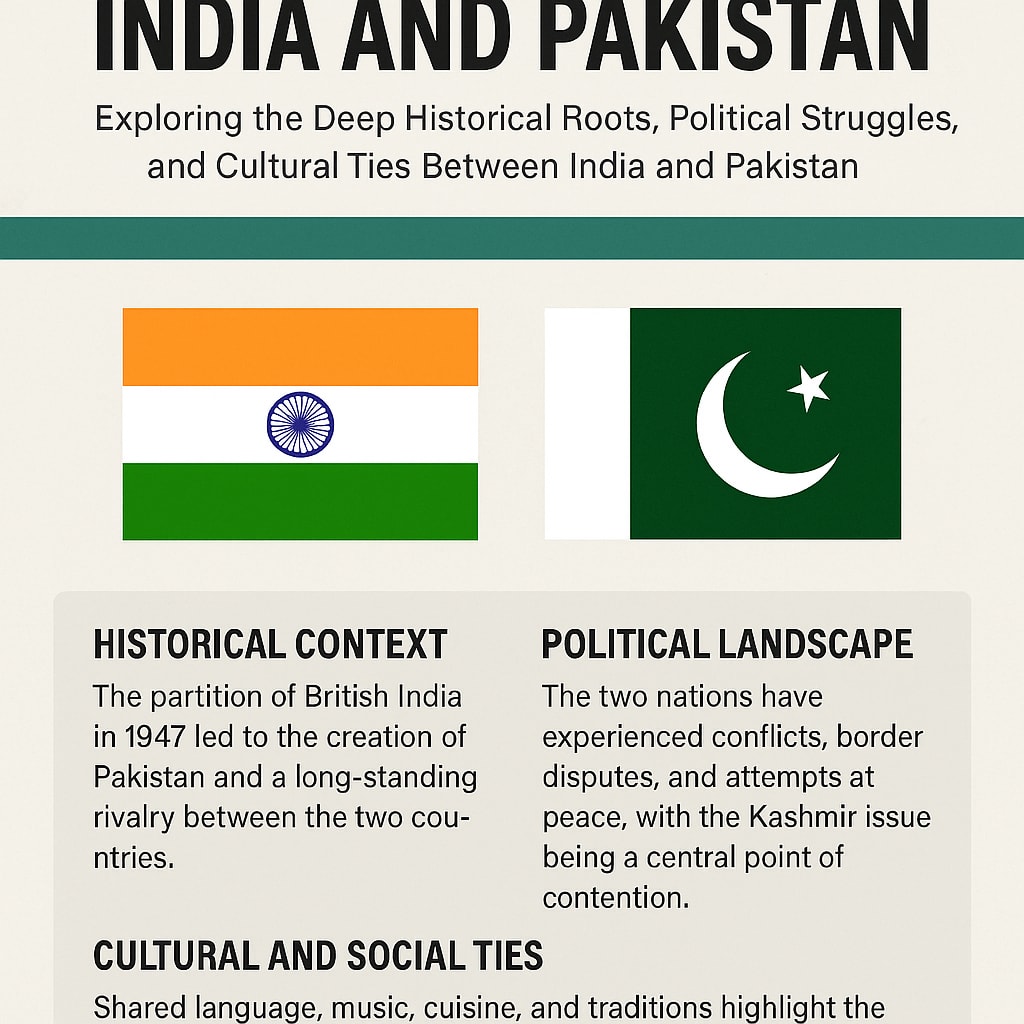 INDIA AND PAKISTAN

Exploring the Deep Historical Roots, Political Struggles, and Cultural Ties Between India and Pakistan

HISTORICAL CONTEXT

The partition of British India in 1947 led to the creation of Pakistan and a long-standing rivalry between the two countries.

POLITICAL LANDSCAPE

The two nations have experienced conflicts, border disputes, and attempts at peace, with the Kashmir issue being a central point of contention.

CULTURAL AND SOCIAL TIES

Shared language, music, cuisine, and traditions highlight the